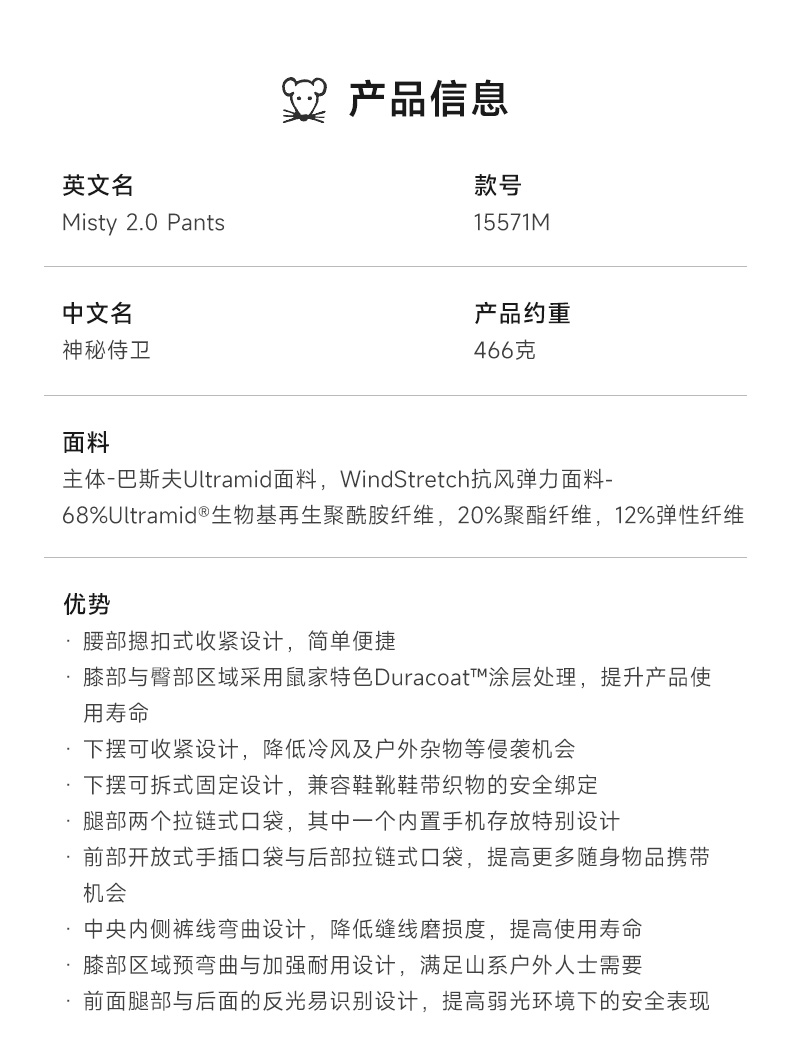 产品信息

英文名
Misty 2.0 Pants

款号
15571M

中文名
神秘侍卫

产品约重
466克

面料
主体-巴斯夫Ultramid面料，WindStretch抗风弹力面料-68%Ultramid®生物基再生聚酰胺纤维，20%聚酯纤维，12%弹性纤维

优势
· 腰部摁扣式收紧设计，简单便捷
· 膝部与臀部区域采用鼠家特色Duracoat™涂层处理，提升产品使用寿命
· 下摆可收紧设计，降低冷风及户外杂物等侵袭机会
· 下摆可拆式固定设计，兼容鞋靴鞋带织物的安全绑定
· 腿部两个拉链式口袋，其中一个内置手机存放特别设计
· 前部开放式手插口袋与后部拉链式口袋，提高更多随身物品携带机会
· 中央内侧裤线弯曲设计，降低缝线磨损度，提高使用寿命
· 膝部区域预弯曲与加强耐用设计，满足山系户外人士需要
· 前面腿部与后面的反光易识别设计，提高弱光环境下的安全表现